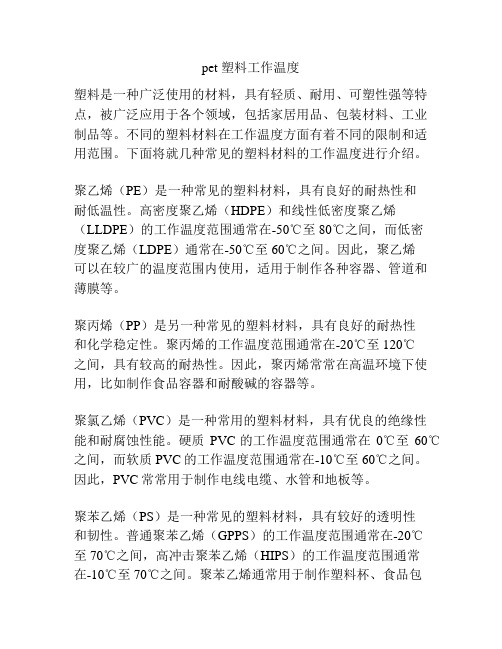 pet 塑料工作温度

塑料是一种广泛使用的材料，具有轻质、耐用、可塑性强等特点，被广泛应用于各个领域，包括家居用品、包装材料、工业制品等。不同的塑料材料在工作温度方面有着不同的限制和适用范围。下面将就几种常见的塑料材料的工作温度进行介绍。

聚乙烯（PE）是一种常见的塑料材料，具有良好的耐热性和耐低温性。高密度聚乙烯（HDPE）和线性低密度聚乙烯（LLDPE）的工作温度范围通常在-50℃至 80℃之间，而低密度聚乙烯（LDPE）通常在-50℃至 60℃之间。因此，聚乙烯可以在较广的温度范围内使用，适用于制作各种容器、管道和薄膜等。

聚丙烯（PP）是另一种常见的塑料材料，具有良好的耐热性和化学稳定性。聚丙烯的工作温度范围通常在-20℃至 120℃之间，具有较高的耐热性。因此，聚丙烯常常在高温环境下使用，比如制作食品容器和耐酸碱的容器等。

聚氯乙烯（PVC）是一种常用的塑料材料，具有优良的绝缘性能和耐腐蚀性能。硬质 PVC 的工作温度范围通常在 0℃至 60℃之间，而软质 PVC 的工作温度范围通常在-10℃至 60℃之间。因此，PVC 常常用于制作电线电缆、水管和地板等。

聚苯乙烯（PS）是一种常见的塑料材料，具有较好的透明性和韧性。普通聚苯乙烯（GPPS）的工作温度范围通常在-20℃至 70℃之间，高冲击聚苯乙烯（HIPS）的工作温度范围通常在-10℃至 70℃之间。聚苯乙烯通常用于制作塑料杯、食品包